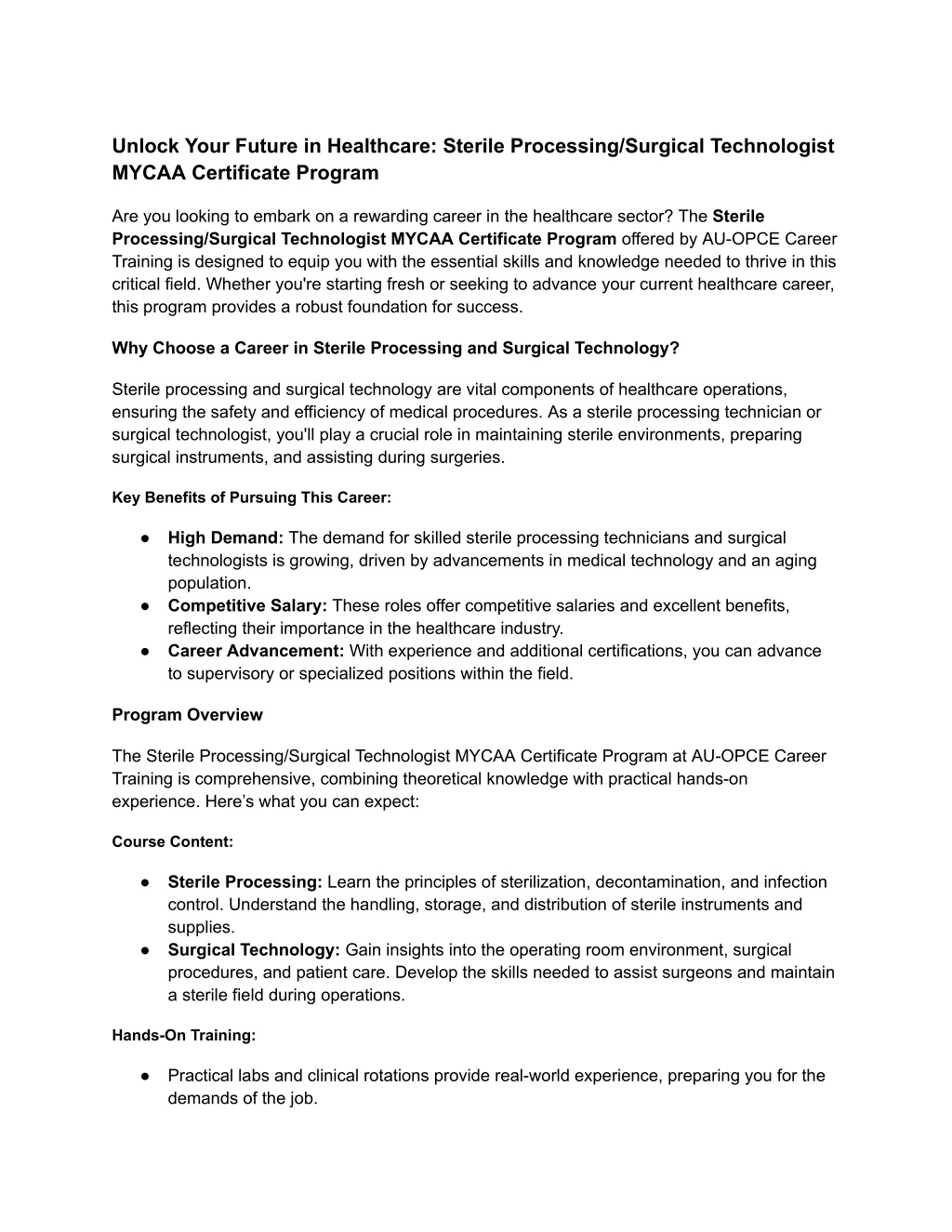 Unlock Your Future in Healthcare: Sterile Processing/Surgical Technologist MYCAA Certificate Program

Are you looking to embark on a rewarding career in the healthcare sector? The Sterile Processing/Surgical Technologist MYCAA Certificate Program offered by AU-OPCE Career Training is designed to equip you with the essential skills and knowledge needed to thrive in this critical field. Whether you're starting fresh or seeking to advance your current healthcare career, this program provides a robust foundation for success.

Why Choose a Career in Sterile Processing and Surgical Technology?

Sterile processing and surgical technology are vital components of healthcare operations, ensuring the safety and efficiency of medical procedures. As a sterile processing technician or surgical technologist, you'll play a crucial role in maintaining sterile environments, preparing surgical instruments, and assisting during surgeries.

Key Benefits of Pursuing This Career:

● High Demand: The demand for skilled sterile processing technicians and surgical technologists is growing, driven by advancements in medical technology and an aging population.
● Competitive Salary: These roles offer competitive salaries and excellent benefits, reflecting their importance in the healthcare industry.
● Career Advancement: With experience and additional certifications, you can advance to supervisory or specialized positions within the field.

Program Overview

The Sterile Processing/Surgical Technologist MYCAA Certificate Program at AU-OPCE Career Training is comprehensive, combining theoretical knowledge with practical hands-on experience. Here’s what you can expect:

Course Content:

● Sterile Processing: Learn the principles of sterilization, decontamination, and infection control. Understand the handling, storage, and distribution of sterile instruments and supplies.
● Surgical Technology: Gain insights into the operating room environment, surgical procedures, and patient care. Develop the skills needed to assist surgeons and maintain a sterile field during operations.

Hands-On Training:

● Practical labs and clinical rotations provide real-world experience, preparing you for the demands of the job.